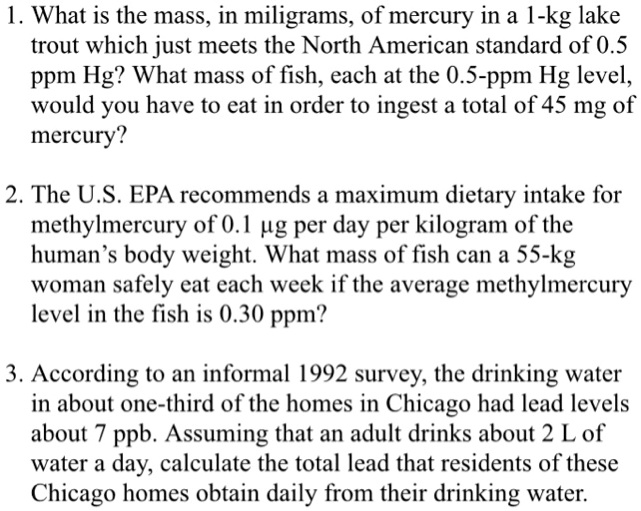 1. What is the mass, in miligrams, of mercury in a 1-kg lake trout which just meets the North American standard of 0.5 ppm Hg? What mass of fish, each at the 0.5-ppm Hg level, would you have to eat in order to ingest a total of 45 mg of mercury?

2. The U.S. EPA recommends a maximum dietary intake for methylmercury of 0.1 μg per day per kilogram of the human's body weight. What mass of fish can a 55-kg woman safely eat each week if the average methylmercury level in the fish is 0.30 ppm?

3. According to an informal 1992 survey, the drinking water in about one-third of the homes in Chicago had lead levels about 7 ppb. Assuming that an adult drinks about 2 L of water a day, calculate the total lead that residents of these Chicago homes obtain daily from their drinking water.